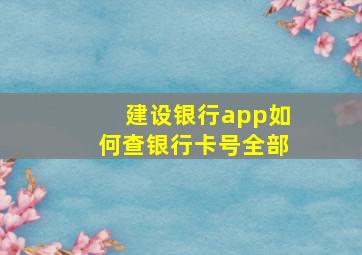 建设银行app如何查银行卡号全部